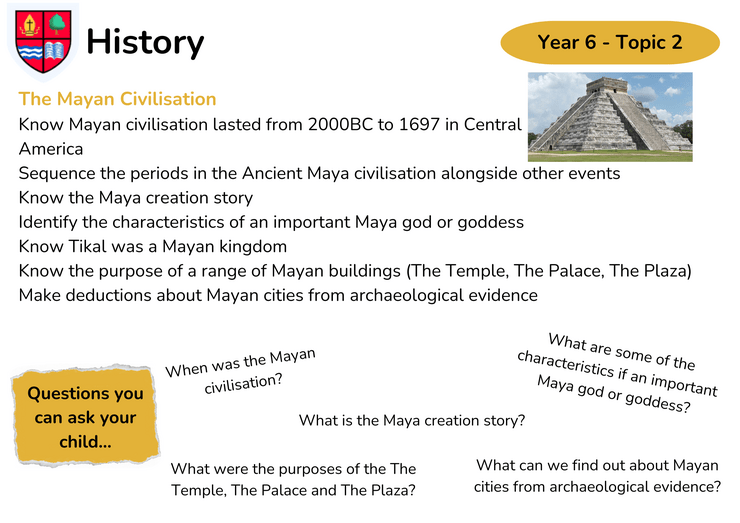 History

Year 6 - Topic 2

The Mayan Civilisation

Know Mayan civilisation lasted from 2000BC to 1697 in Central America

Sequence the periods in the Ancient Maya civilisation alongside other events

Know the Maya creation story

Identify the characteristics of an important Maya god or goddess

Know Tikal was a Mayan kingdom

Know the purpose of a range of Mayan buildings (The Temple, The Palace, The Plaza)

Make deductions about Mayan cities from archaeological evidence

Questions you can ask your child...

When was the Mayan civilisation?

What are some of the characteristics if an important Maya god or goddess?

What is the Maya creation story?

What were the purposes of the The Temple, The Palace and The Plaza?

What can we find out about Mayan cities from archaeological evidence?